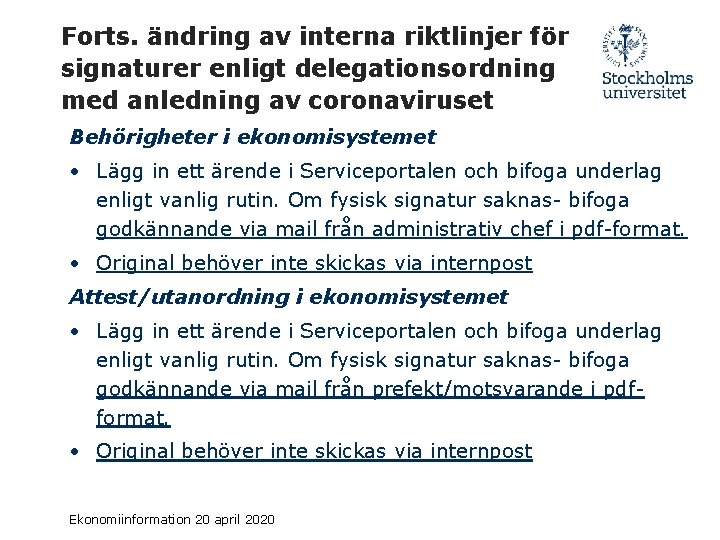 Forts. ändring av interna riktlinjer för signaturer enligt delegationsordning med anledning av coronaviruset

Stockholms universitet

Behörigheter i ekonomisystemet

• Lägg in ett ärende i Serviceportalen och bifoga underlag enligt vanlig rutin. Om fysisk signatur saknas- bifoga godkännande via mail från administrativ chef i pdf-format.

• Original behöver inte skickas via internpost

Attest/utanordning i ekonomisystemet

• Lägg in ett ärende i Serviceportalen och bifoga underlag enligt vanlig rutin. Om fysisk signatur saknas- bifoga godkännande via mail från prefekt/motsvarande i pdf-format.

• Original behöver inte skickas via internpost

Ekonomiinformation 20 april 2020